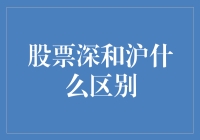 股票深和沪什么区别